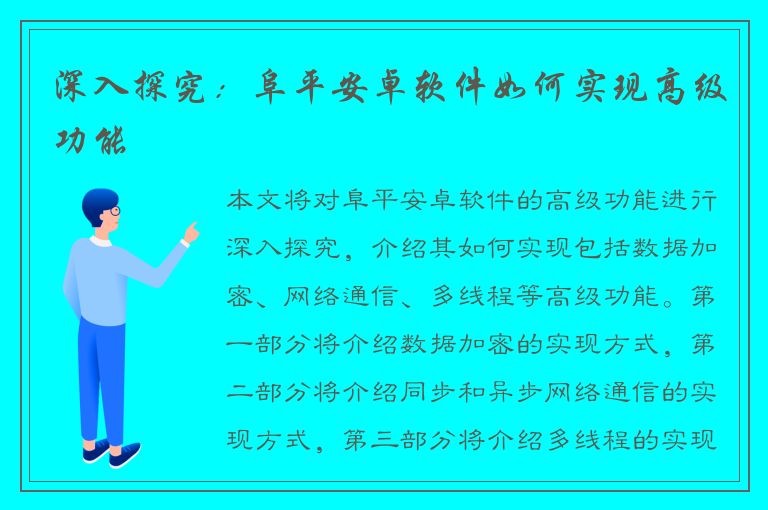 深入探究：阜平安卓软件如何实现高级功能

本文将对阜平安卓软件的高级功能进行深入探究，介绍其如何实现包括数据加密、网络通信、多线程等高级功能。第一部分将介绍数据加密的实现方式，第二部分将介绍同步和异步网络通信的实现方式，第三部分将介绍多线程的实现